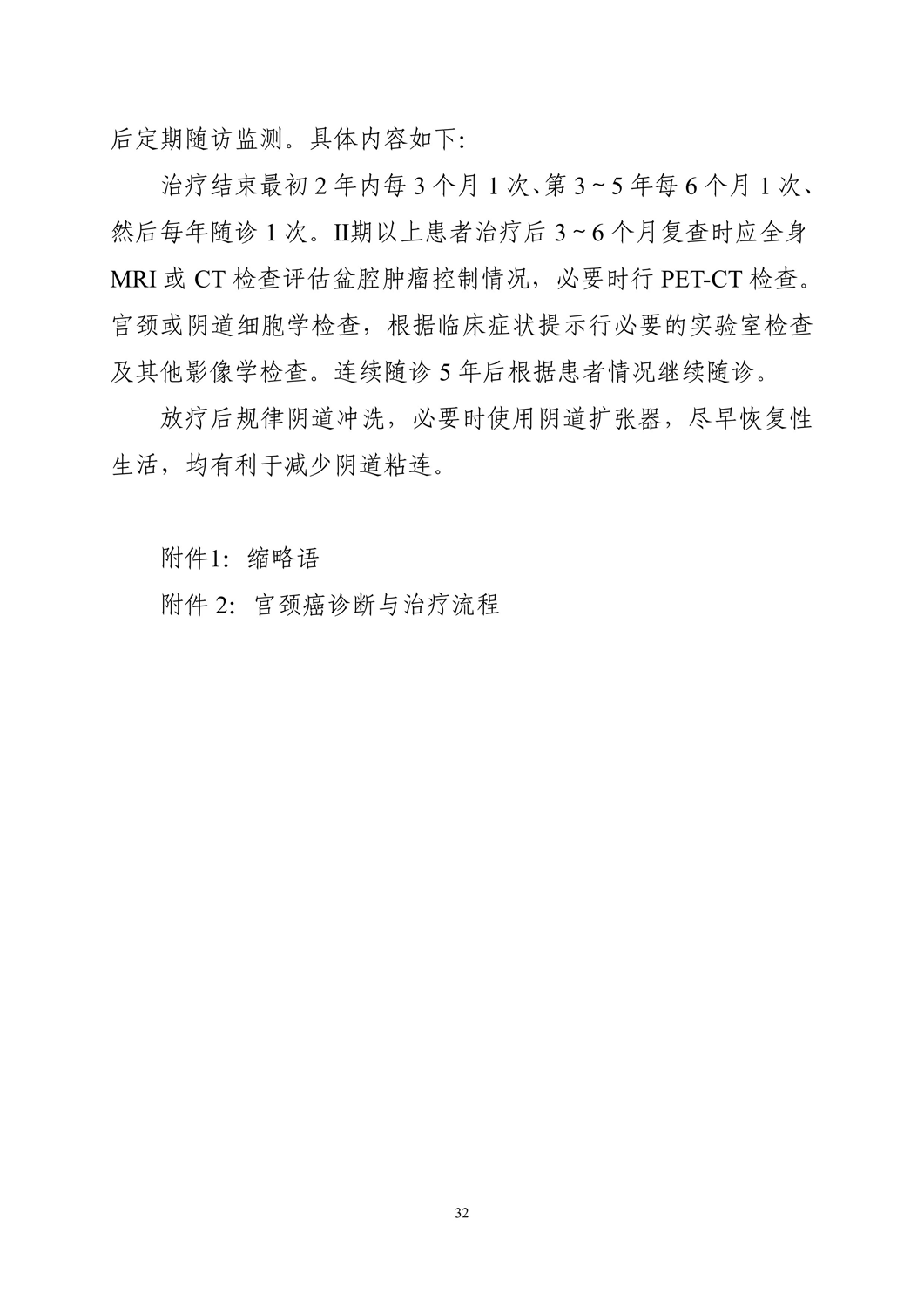 后定期随访监测。具体内容如下:

治疗结束最初 2 年内每 3 个月 1 次、第 3 ~ 5 年每 6 个月 1 次、然后每年随诊 1 次。II期以上患者治疗后 3 ~ 6 个月复查时应全身 MRI 或 CT 检查评估盆腔肿瘤控制情况，必要时行 PET-CT 检查。宫颈或阴道细胞学检查，根据临床症状提示行必要的实验室检查及其他影像学检查。连续随诊 5 年后根据患者情况继续随诊。

放疗后规律阴道冲洗，必要时使用阴道扩张器，尽早恢复性生活，均有利于减少阴道粘连。

附件1: 缩略语

附件 2: 宫颈癌诊断与治疗流程

32